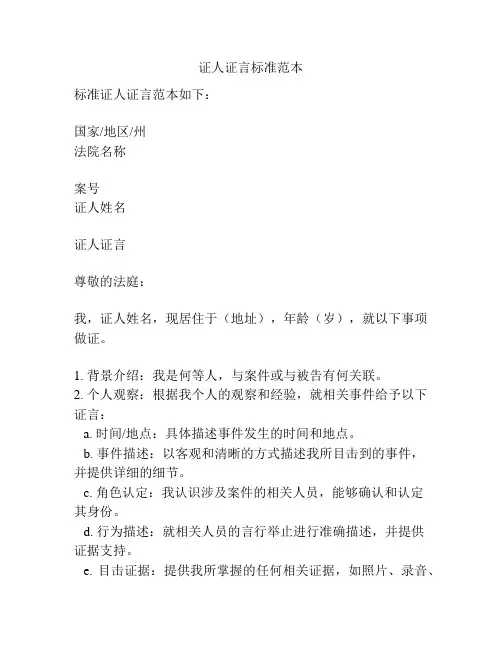 证人证言标准范本

标准证人证言范本如下：

国家/地区/州
法院名称

案号
证人姓名

证人证言

尊敬的法庭：

我，证人姓名，现居住于（地址），年龄（岁），就以下事项做证。

1. 背景介绍：我是何等人，与案件或与被告有何关联。
2. 个人观察：根据我个人的观察和经验，就相关事件给予以下证言：
a. 时间/地点：具体描述事件发生的时间和地点。
b. 事件描述：以客观和清晰的方式描述我所目击到的事件，并提供详细的细节。
c. 角色认定：我认识涉及案件的相关人员，能够确认和认定其身份。
d. 行为描述：就相关人员的言行举止进行准确描述，并提供证据支持。
e. 目击证据：提供我所掌握的任何相关证据，如照片、录音、